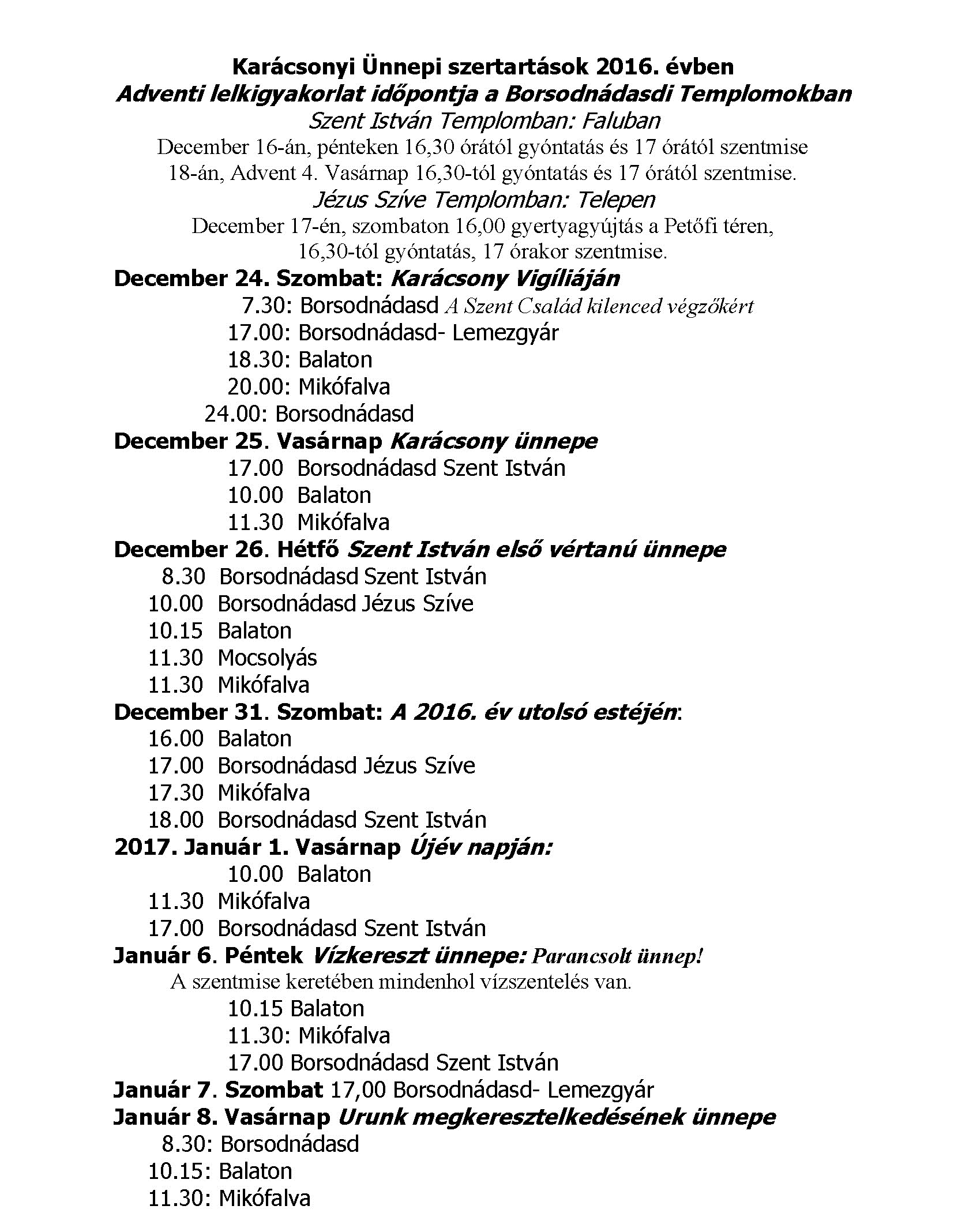 Karácsonyi Ünnepi szertartások 2016. évben
Adventi lelkigyakorlat időpontja a Borsodnádasdi Templomokban
Szent István Templomban: Faluban
December 16-án, pénteken 16,30 órától gyóntatás és 17 órától szentmise
18-án, Advent 4. Vasárnap 16,30-tól gyóntatás és 17 órától szentmise.
Jézus Szíve Templomban: Telepen
December 17-én, szombaton 16,00 gyertyagyújtás a Petőfi téren, 16,30-tól gyóntatás, 17 órakor szentmise.

December 24. Szombat: Karácsony Vigíliáján
7.30: Borsodnádasd A Szent Család kilenced végzőkért
17.00: Borsodnádasd- Lemezgyár
18.30: Balaton
20.00: Mikófalva
24.00: Borsodnádasd

December 25. Vasárnap Karácsony ünnepe
17.00 Borsodnádasd Szent István
10.00 Balaton
11.30 Mikófalva

December 26. Hétfő Szent István első vértanú ünnepe
8.30 Borsodnádasd Szent István
10.00 Borsodnádasd Jézus Szíve
10.15 Balaton
11.30 Mocsolyás
11.30 Mikófalva

December 31. Szombat: A 2016. év utolsó estéjén:
16.00 Balaton
17.00 Borsodnádasd Jézus Szíve
17.30 Mikófalva
18.00 Borsodnádasd Szent István

2017. Január 1. Vasárnap Újév napján:
10.00 Balaton
11.30 Mikófalva
17.00 Borsodnádasd Szent István

Január 6. Péntek Vízkereszt ünnepe: Parancsolt ünnep!
A szentmise keretében mindenhol vízszentelés van.
10.15 Balaton
11.30: Mikófalva
17.00 Borsodnádasd Szent István

Január 7. Szombat 17,00 Borsodnádasd- Lemezgyár

Január 8. Vasárnap Urunk megkeresztelkedésének ünnepe
8.30: Borsodnádasd
10.15: Balaton
11.30: Mikófalva